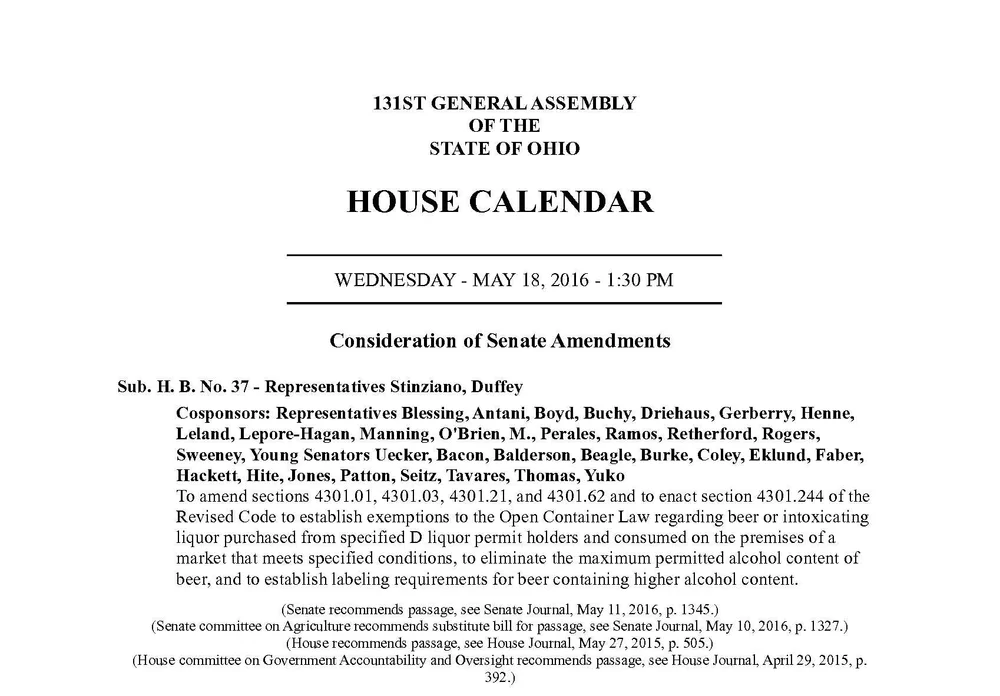 131ST GENERAL ASSEMBLY
OF THE
STATE OF OHIO

HOUSE CALENDAR

WEDNESDAY - MAY 18, 2016 - 1:30 PM

Consideration of Senate Amendments

Sub. H. B. No. 37 - Representatives Stinziano, Duffey

Cosponsors: Representatives Blessing, Antani, Boyd, Buchy, Driehaus, Gerberry, Henne, Leland, Lepore-Hagan, Manning, O'Brien, M., Perales, Ramos, Retherford, Rogers, Sweeney, Young Senators Uecker, Bacon, Balderson, Beagle, Burke, Coley, Eklund, Faber, Hackett, Hite, Jones, Patton, Seitz, Tavares, Thomas, Yuko
To amend sections 4301.01, 4301.03, 4301.21, and 4301.62 and to enact section 4301.244 of the Revised Code to establish exemptions to the Open Container Law regarding beer or intoxicating liquor purchased from specified D liquor permit holders and consumed on the premises of a market that meets specified conditions, to eliminate the maximum permitted alcohol content of beer, and to establish labeling requirements for beer containing higher alcohol content.

(Senate recommends passage, see Senate Journal, May 11, 2016, p. 1345.)
(Senate committee on Agriculture recommends substitute bill for passage, see Senate Journal, May 10, 2016, p. 1327.)
(House recommends passage, see House Journal, May 27, 2015, p. 505.)
(House committee on Government Accountability and Oversight recommends passage, see House Journal, April 29, 2015, p. 392.)